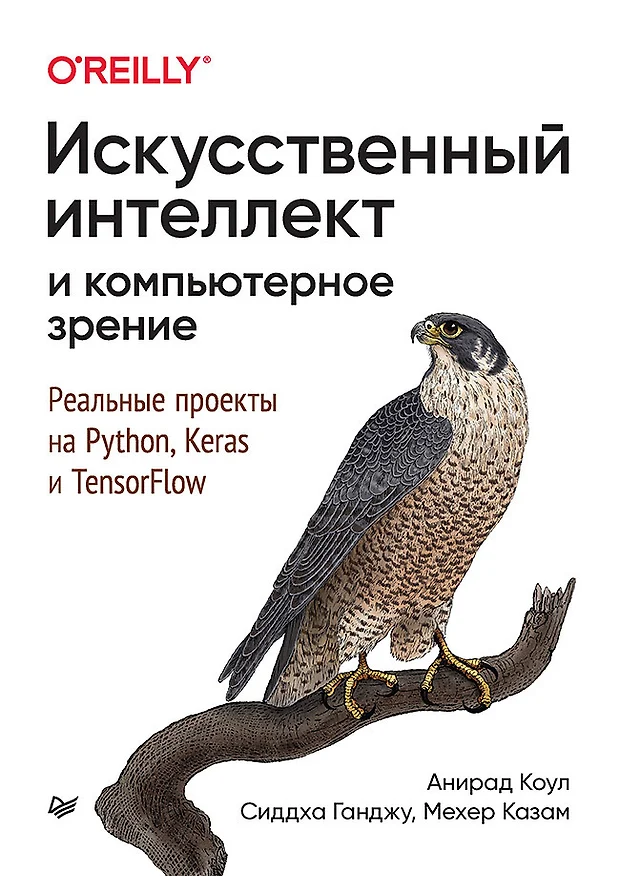 O'REILLY®

Искусственный интеллект и компьютерное зрение

Реальные проекты на Python, Keras и TensorFlow

Анирад Коул
Сиддха Ганджу, Мехер Казам